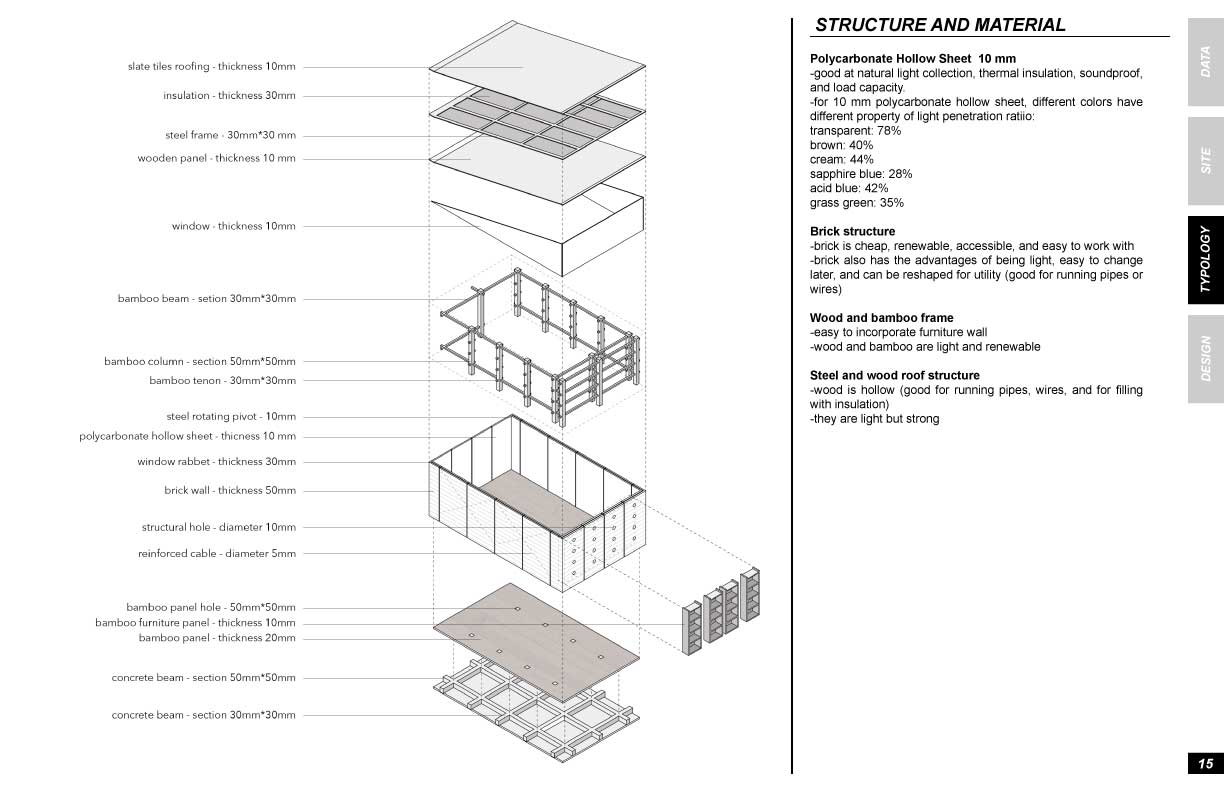 slate tiles roofing - thickness 10mm

insulation - thickness 30mm

steel frame - 30mm*30 mm

wooden panel - thickness 10 mm

window - thickness 10mm

bamboo beam - setion 30mm*30mm

bamboo column - section 50mm*50mm

bamboo tenon - 30mm*30mm

steel rotating pivot - 10mm

polycarbonate hollow sheet - thicness 10 mm

window rabbet - thickness 30mm

brick wall - thickness 50mm

structural hole - diameter 10mm

reinforced cable - diameter 5mm

bamboo panel hole - 50mm*50mm

bamboo furniture panel - thickness 10mm

bamboo panel - thickness 20mm

concrete beam - section 50mm*50mm

concrete beam - section 30mm*30mm

STRUCTURE AND MATERIAL

Polycarbonate Hollow Sheet 10 mm
-good at natural light collection, thermal insulation, soundproof, and load capacity.
-for 10 mm polycarbonate hollow sheet, different colors have different property of light penetration ratiio:
transparent: 78%
brown: 40%
cream: 44%
sapphire blue: 28%
acid blue: 42%
grass green: 35%

Brick structure
-brick is cheap, renewable, accessible, and easy to work with
-brick also has the advantages of being light, easy to change later, and can be reshaped for utility (good for running pipes or wires)

Wood and bamboo frame
-easy to incorporate furniture wall
-wood and bamboo are light and renewable

Steel and wood roof structure
-wood is hollow (good for running pipes, wires, and for filling with insulation)
-they are light but strong

DATA

SITE

TYPOLOGY

DESIGN

15